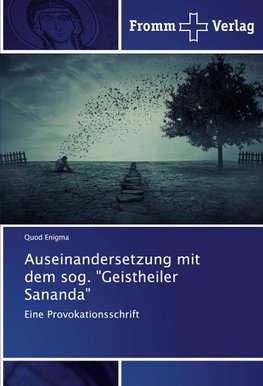 Fromm Verlag

Quod Enigma

Auseinandersetzung mit dem sog. "Geistheiler Sananda"

Eine Provokationsschrift